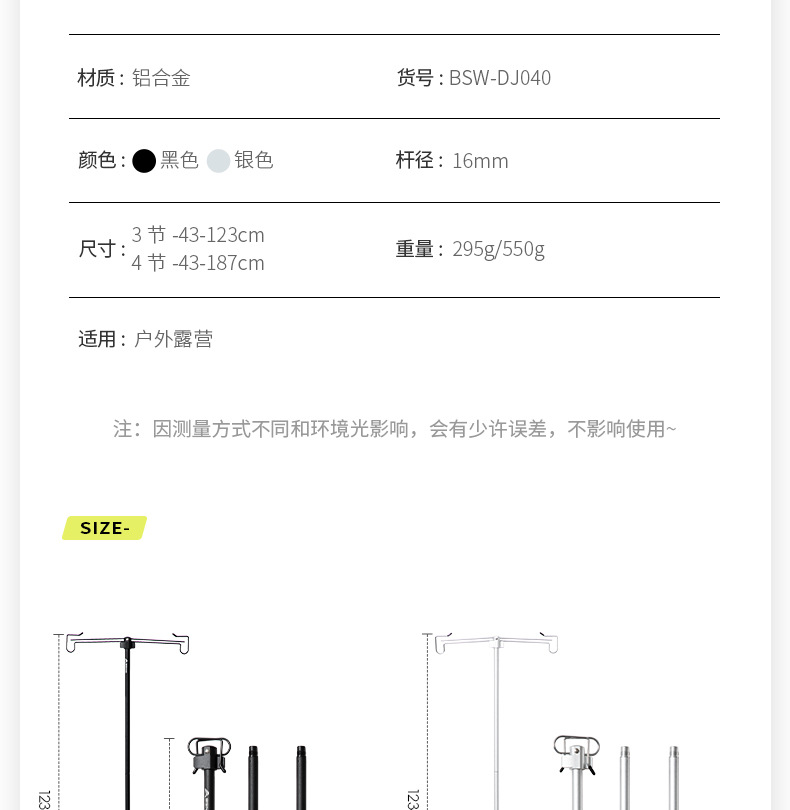 材质：铝合金

货号：BSW-DJ040

颜色：黑色 银色

杆径：16mm

尺寸：3 节 -43-123cm
4 节 -43-187cm

重量：295g/550g

适用：户外露营

注：因测量方式不同和环境光影响，会有少许误差，不影响使用~

SIZE-

123

123